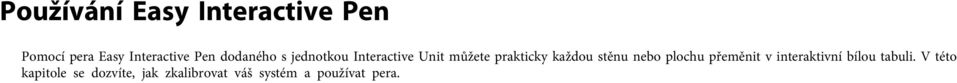 Používání Easy Interactive Pen

Pomocí pera Easy Interactive Pen dodaného s jednotkou Interactive Unit můžete prakticky každou stěnu nebo plochu přeměnit v interaktivní bílou tabuli. V této kapitole se dozvíte, jak zkalibrovat váš systém a používat pera.